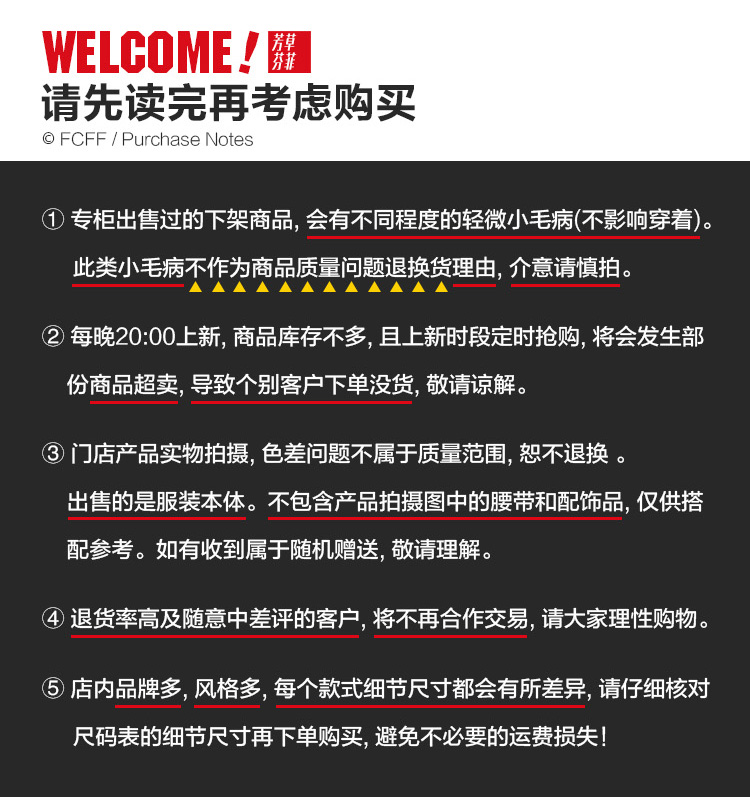 WELCOME! 芳草芬菲
请先读完再考虑购买
© FCFF / Purchase Notes

① 专柜出售过的下架商品, 会有不同程度的轻微小毛病(不影响穿着)。此类小毛病不作为商品质量问题退换货理由, 介意请慎拍。

② 每晚20:00上新, 商品库存不多, 且上新时段定时抢购, 将会发生部份商品超卖, 导致个别客户下单没货, 敬请谅解。

③ 门店产品实物拍摄, 色差问题不属于质量范围, 恕不退换 。出售的是服装本体。不包含产品拍摄图中的腰带和配饰品, 仅供搭配参考。如有收到属于随机赠送, 敬请理解。

④ 退货率高及随意中差评的客户, 将不再合作交易, 请大家理性购物。

⑤ 店内品牌多, 风格多, 每个款式细节尺寸都会有所差异, 请仔细核对尺码表的细节尺寸再下单购买, 避免不必要的运费损失!